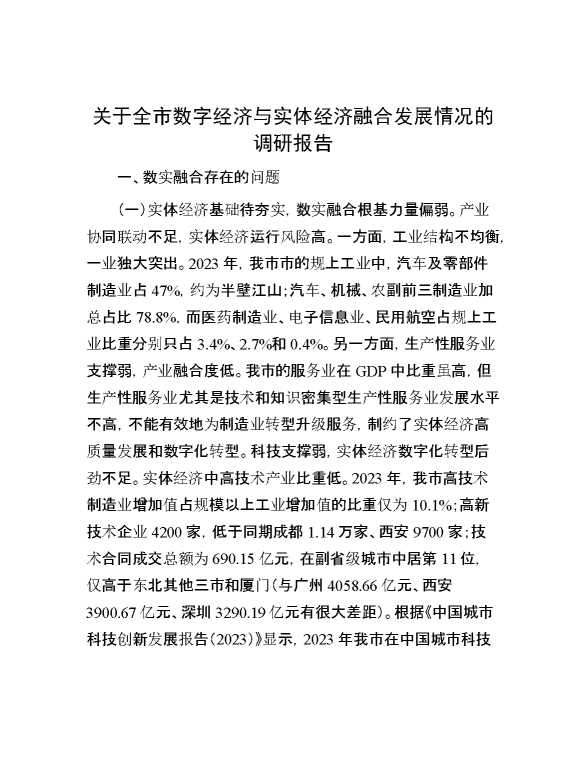 关于全市数字经济与实体经济融合发展情况的调研报告

一、数实融合存在的问题

（一）实体经济基础待夯实，数实融合根基力量偏弱。产业协同联动不足，实体经济运行风险高。一方面，工业结构不均衡，一业独大突出。2023 年，我市市的规上工业中，汽车及零部件制造业占 47%，约为半壁江山；汽车、机械、农副前三制造业加总占比 78.8%，而医药制造业、电子信息业、民用航空占规上工业比重分别只占 3.4%、2.7%和 0.4%。另一方面，生产性服务业支撑弱，产业融合度低。我市的服务业在 GDP 中比重虽高，但生产性服务业尤其是技术和知识密集型生产性服务业发展水平不高，不能有效地为制造业转型升级服务，制约了实体经济高质量发展和数字化转型。科技支撑弱，实体经济数字化转型后劲不足。实体经济中高技术产业比重低。2023 年，我市高技术制造业增加值占规模以上工业增加值的比重仅为 10.1%；高新技术企业 4200 家，低于同期成都 1.14 万家、西安 9700 家；技术合同成交总额为 690.15 亿元，在副省级城市中居第 11 位，仅高于东北其他三市和厦门（与广州 4058.66 亿元、西安 3900.67 亿元、深圳 3290.19 亿元有很大差距）。根据《中国城市科技创新发展报告（2023）》显示，2023 年我市在中国城市科技